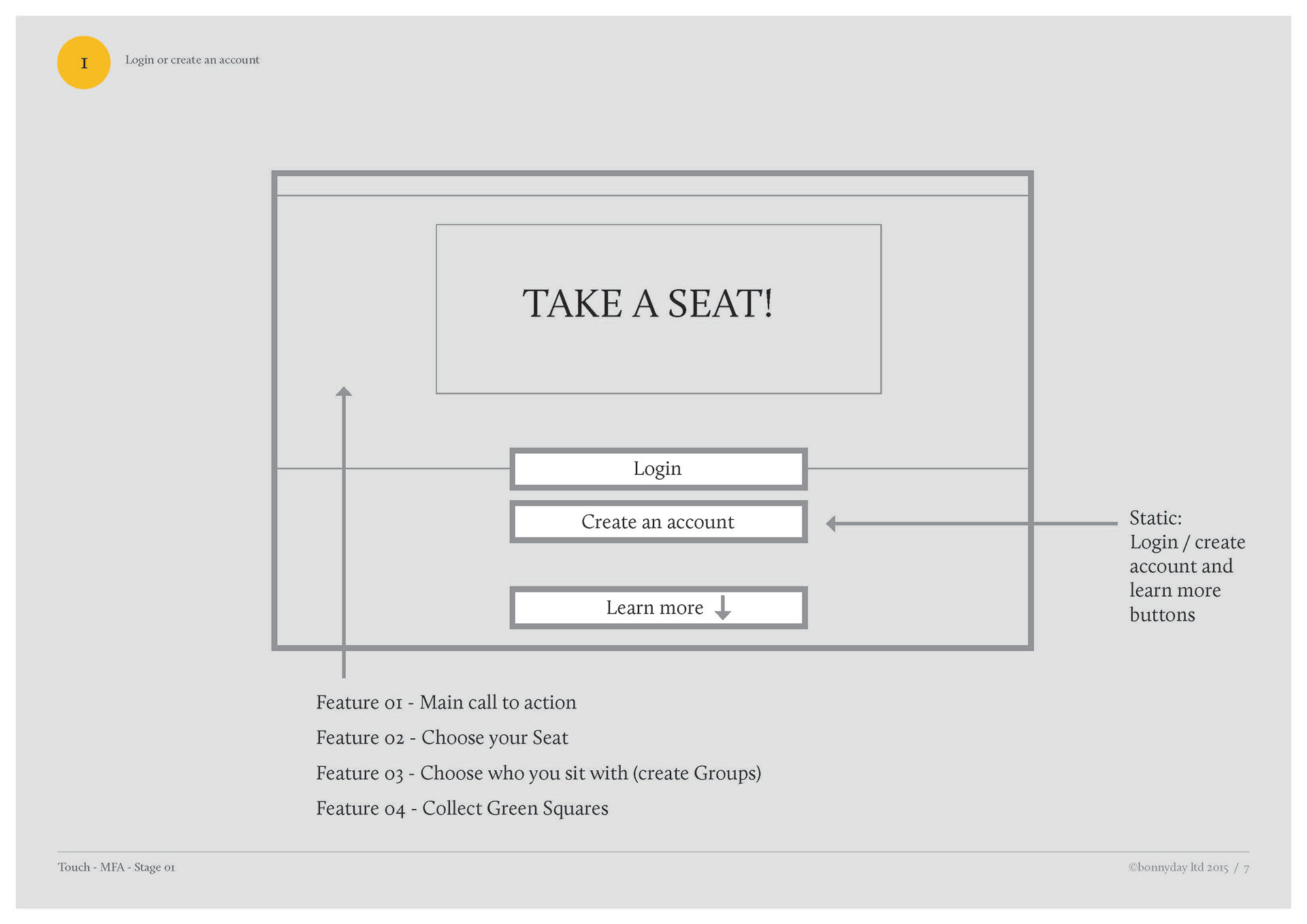 1

Login or create an account

TAKE A SEAT!

Login

Create an account

Learn more

Static:
Login / create account and learn more buttons

Feature 01 - Main call to action

Feature 02 - Choose your Seat

Feature 03 - Choose who you sit with (create Groups)

Feature 04 - Collect Green Squares

Touch - MFA - Stage 01

©bonnyday ltd 2015 / 7